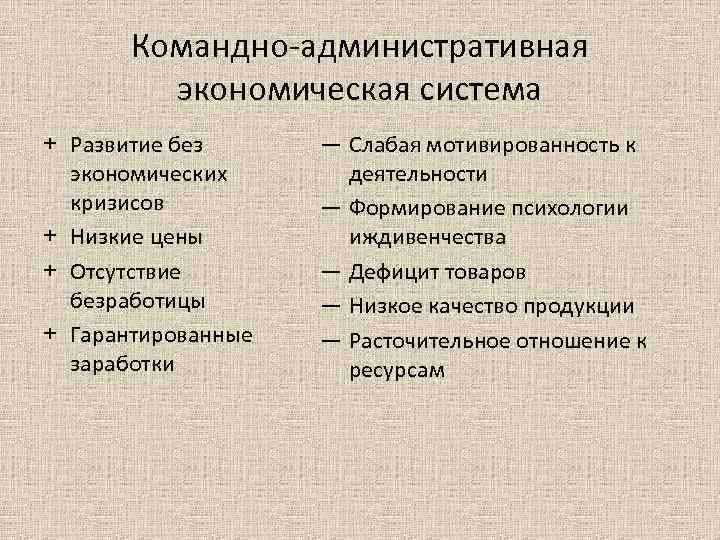 Командно-административная экономическая система

+ Развитие без экономических кризисов
+ Низкие цены
+ Отсутствие безработицы
+ Гарантированные заработки

— Слабая мотивированность к деятельности
— Формирование психологии иждивенчества
— Дефицит товаров
— Низкое качество продукции
— Расточительное отношение к ресурсам